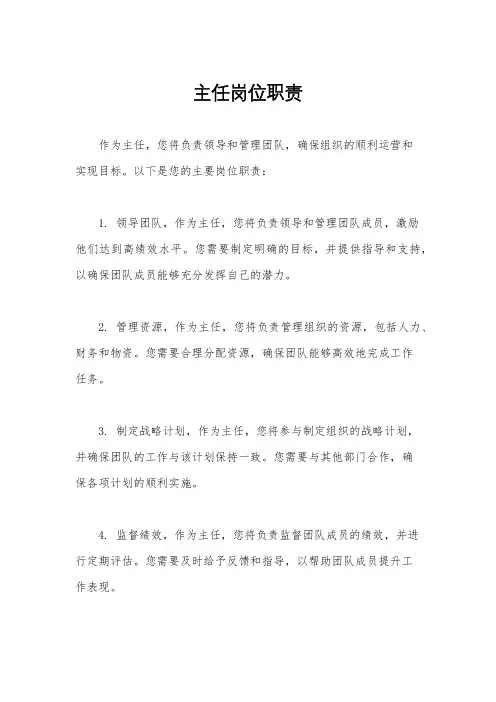 主任岗位职责

作为主任，您将负责领导和管理团队，确保组织的顺利运营和实现目标。以下是您的主要岗位职责：

1. 领导团队，作为主任，您将负责领导和管理团队成员，激励他们达到高绩效水平。您需要制定明确的目标，并提供指导和支持，以确保团队成员能够充分发挥自己的潜力。

2. 管理资源，作为主任，您将负责管理组织的资源，包括人力、财务和物资。您需要合理分配资源，确保团队能够高效地完成工作任务。

3. 制定战略计划，作为主任，您将参与制定组织的战略计划，并确保团队的工作与该计划保持一致。您需要与其他部门合作，确保各项计划的顺利实施。

4. 监督绩效，作为主任，您将负责监督团队成员的绩效，并进行定期评估。您需要及时给予反馈和指导，以帮助团队成员提升工作表现。